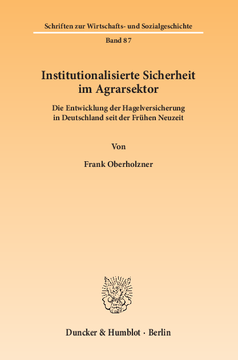 Schriften zur Wirtschafts- und Sozialgeschichte

Band 87

Institutionalisierte Sicherheit im Agrarsektor

Die Entwicklung der Hagelversicherung in Deutschland seit der Frühen Neuzeit

Von

Frank Oberholzner

Duncker & Humblot · Berlin